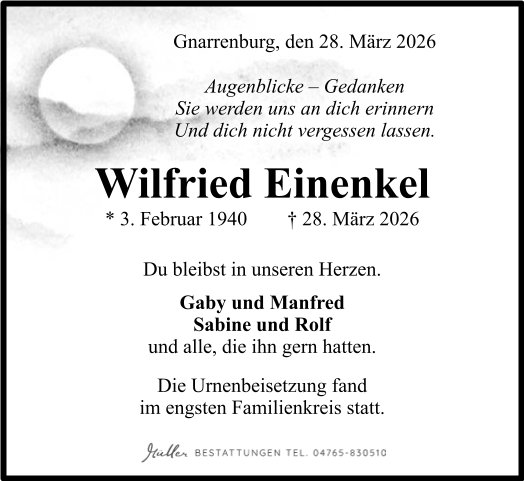 Gnarrenburg, den 28. März 2026

Augenblicke – Gedanken
Sie werden uns an dich erinnern
Und dich nicht vergessen lassen.

Wilfried Einenkel

* 3. Februar 1940    † 28. März 2026

Du bleibst in unseren Herzen.

Gaby und Manfred
Sabine und Rolf
und alle, die ihn gern hatten.

Die Urnenbeisetzung fand
im engsten Familienkreis statt.

Müller BESTATTUNGEN TEL. 04765-830510